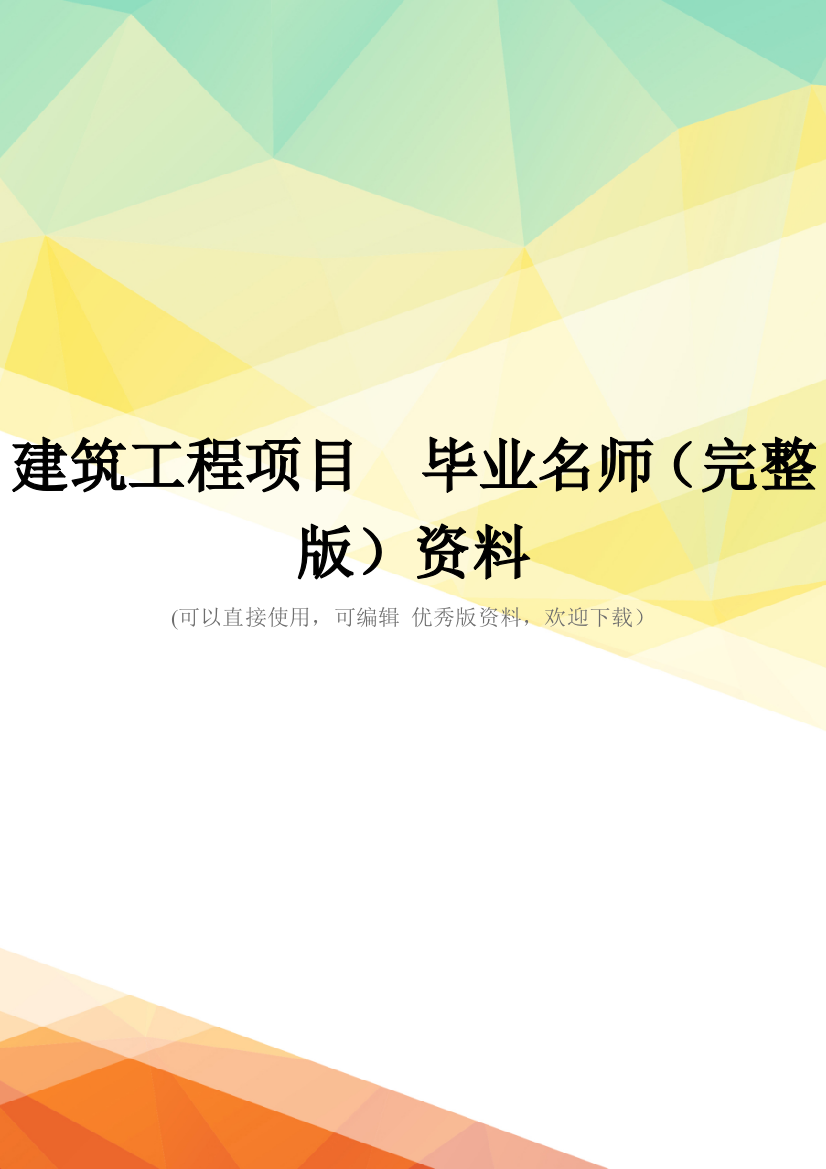 建筑工程项目　毕业名师（完整版）资料

(可以直接使用，可编辑 优秀版资料，欢迎下载）